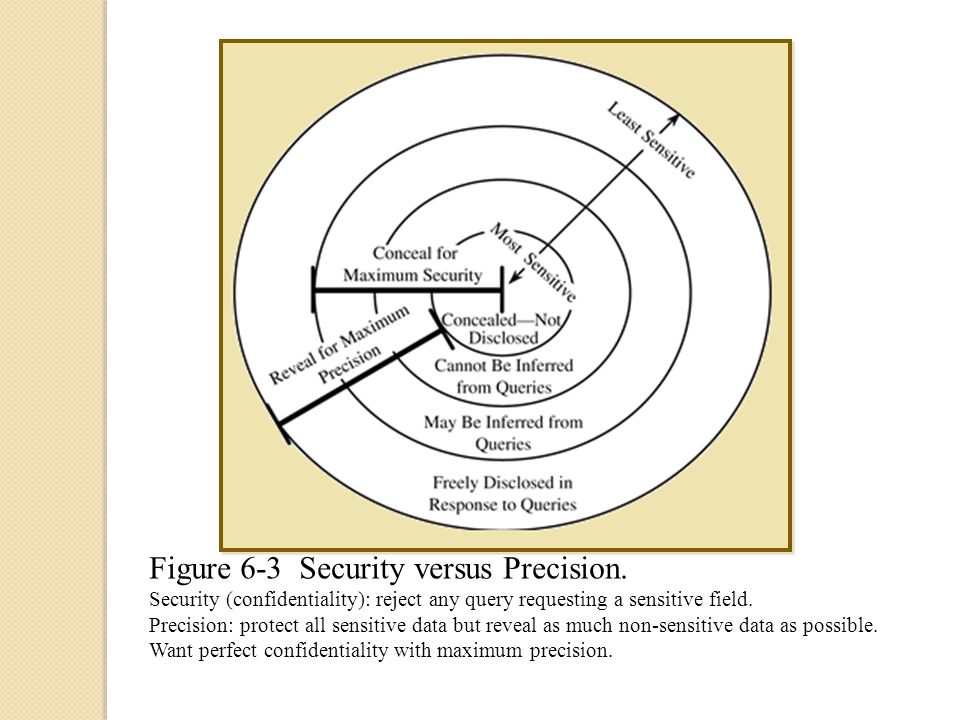 Least Sensitive

Most Sensitive

Conceal for Maximum Security

Reveal for Maximum Precision

Concealed—Not Disclosed

Cannot Be Inferred from Queries

May Be Inferred from Queries

Freely Disclosed in Response to Queries

Figure 6-3 Security versus Precision.
Security (confidentiality): reject any query requesting a sensitive field.
Precision: protect all sensitive data but reveal as much non-sensitive data as possible.
Want perfect confidentiality with maximum precision.